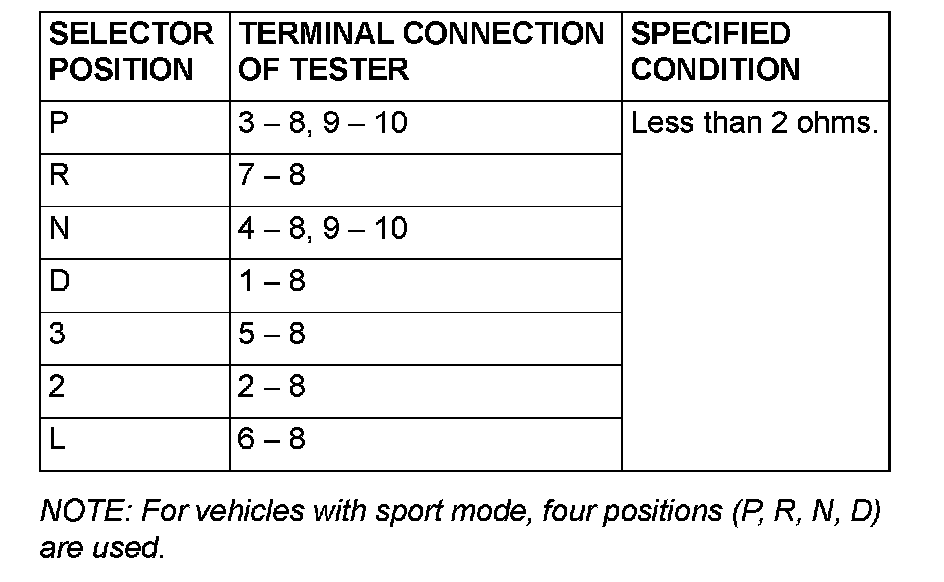 | SELECTOR POSITION | TERMINAL CONNECTION OF TESTER | SPECIFIED CONDITION |
|---|---|---|
| P | 3 – 8, 9 – 10 | Less than 2 ohms. |
| R | 7 – 8 | |
| N | 4 – 8, 9 – 10 | |
| D | 1 – 8 | |
| 3 | 5 – 8 | |
| 2 | 2 – 8 | |
| L | 6 – 8 | |

NOTE: For vehicles with sport mode, four positions (P, R, N, D) are used.